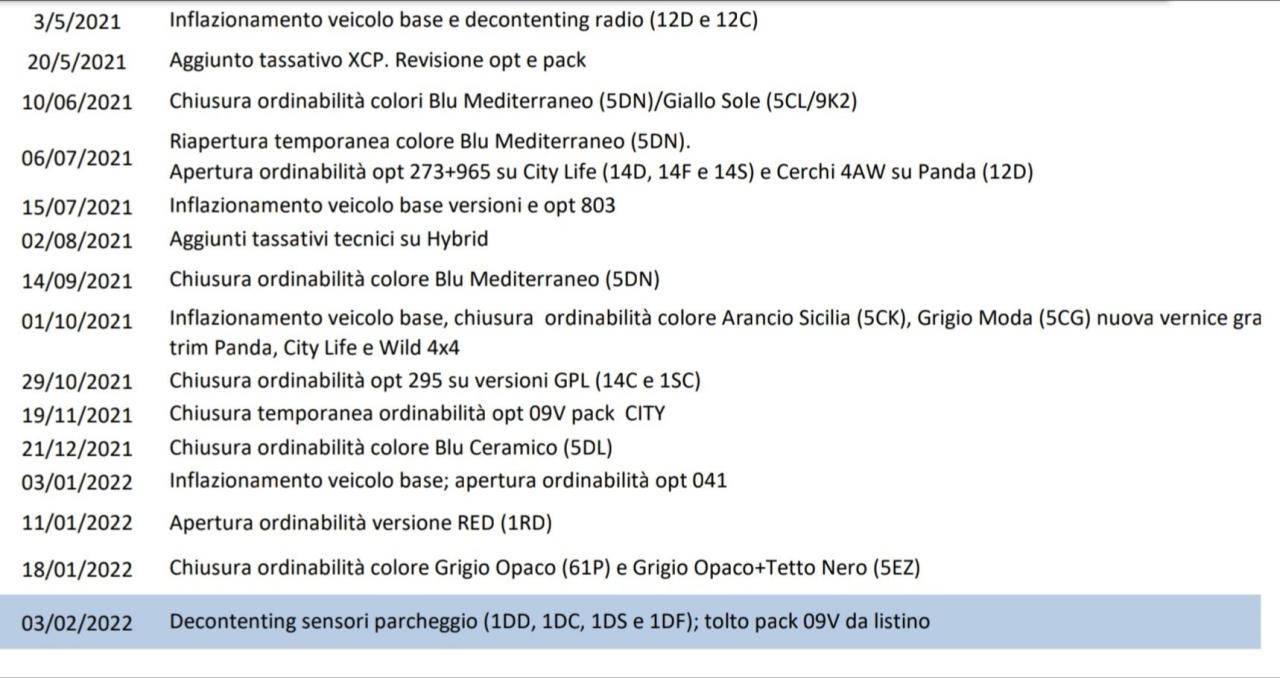 | | |
|---|---|
| 3/5/2021 | Inflazionamento veicolo base e decontenting radio (12D e 12C) |
| 20/5/2021 | Aggiunto tassativo XCP. Revisione opt e pack |
| 10/06/2021 | Chiusura ordinabilità colori Blu Mediterraneo (5DN)/Giallo Sole (5CL/9K2) |
| 06/07/2021 | Riapertura temporanea colore Blu Mediterraneo (5DN). Apertura ordinabilità opt 273+965 su City Life (14D, 14F e 14S) e Cerchi 4AW su Panda (12D) |
| 15/07/2021 | Inflazionamento veicolo base versioni e opt 803 |
| 02/08/2021 | Aggiunti tassativi tecnici su Hybrid |
| 14/09/2021 | Chiusura ordinabilità colore Blu Mediterraneo (5DN) |
| 01/10/2021 | Inflazionamento veicolo base, chiusura ordinabilità colore Arancio Sicilia (5CK), Grigio Moda (5CG) nuova vernice gra trim Panda, City Life e Wild 4x4 |
| 29/10/2021 | Chiusura ordinabilità opt 295 su versioni GPL (14C e 1SC) |
| 19/11/2021 | Chiusura temporanea ordinabilità opt 09V pack CITY |
| 21/12/2021 | Chiusura ordinabilità colore Blu Ceramico (5DL) |
| 03/01/2022 | Inflazionamento veicolo base; apertura ordinabilità opt 041 |
| 11/01/2022 | Apertura ordinabilità versione RED (1RD) |
| 18/01/2022 | Chiusura ordinabilità colore Grigio Opaco (61P) e Grigio Opaco+Tetto Nero (5EZ) |
| 03/02/2022 | Decontenting sensori parcheggio (1DD, 1DC, 1DS e 1DF); tolto pack 09V da listino |